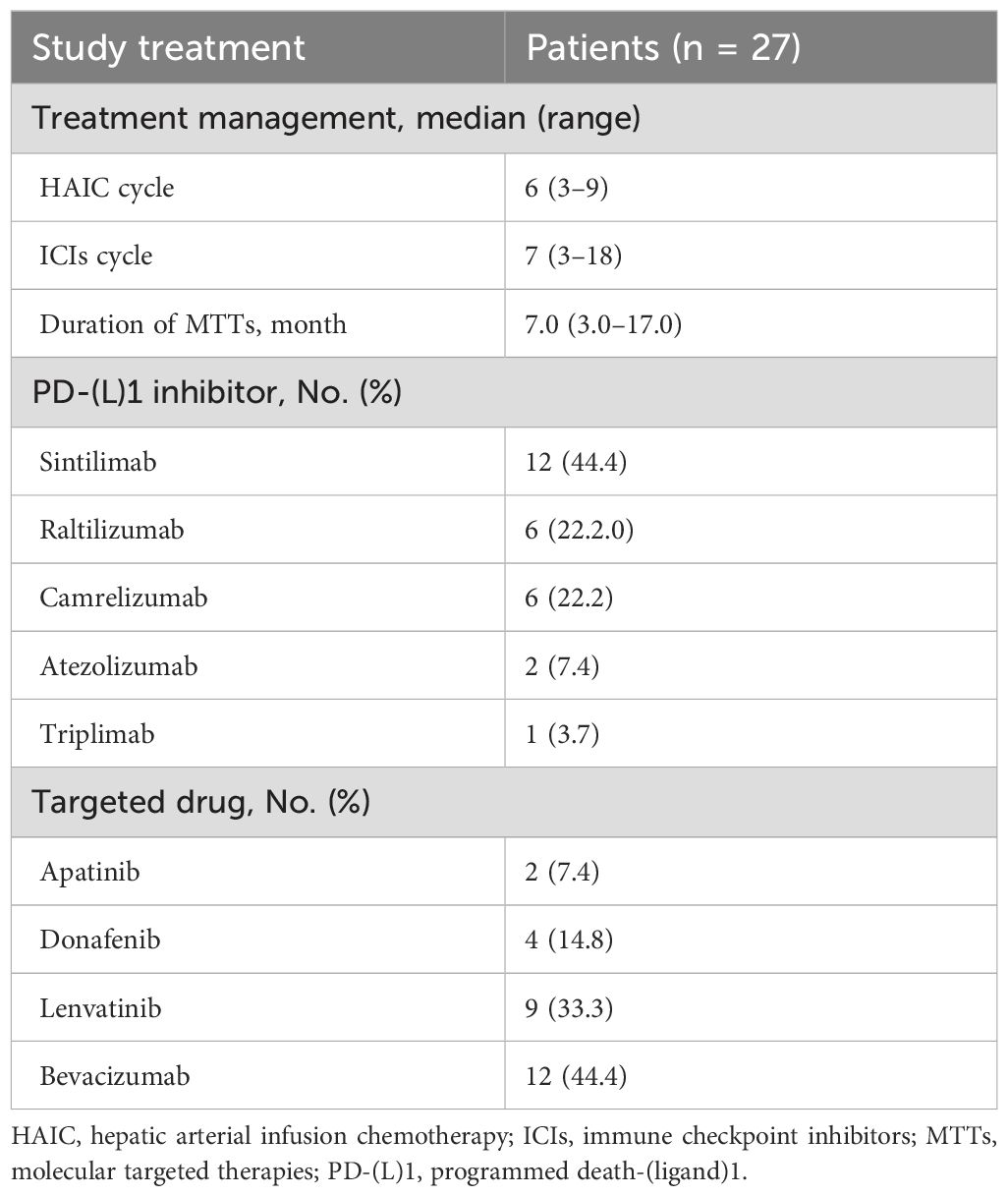 | Study treatment | Patients (n = 27) |
|---|---|
| Treatment management, median (range) | |
| HAIC cycle | 6 (3–9) |
| ICIs cycle | 7 (3–18) |
| Duration of MTTs, month | 7.0 (3.0–17.0) |
| PD-(L)1 inhibitor, No. (%) | |
| Sintilimab | 12 (44.4) |
| Raltilizumab | 6 (22.2.0) |
| Camrelizumab | 6 (22.2) |
| Atezolizumab | 2 (7.4) |
| Triplimab | 1 (3.7) |
| Targeted drug, No. (%) | |
| Apatinib | 2 (7.4) |
| Donafenib | 4 (14.8) |
| Lenvatinib | 9 (33.3) |
| Bevacizumab | 12 (44.4) |

HAIC, hepatic arterial infusion chemotherapy; ICIs, immune checkpoint inhibitors; MTTs, molecular targeted therapies; PD-(L)1, programmed death-(ligand)1.